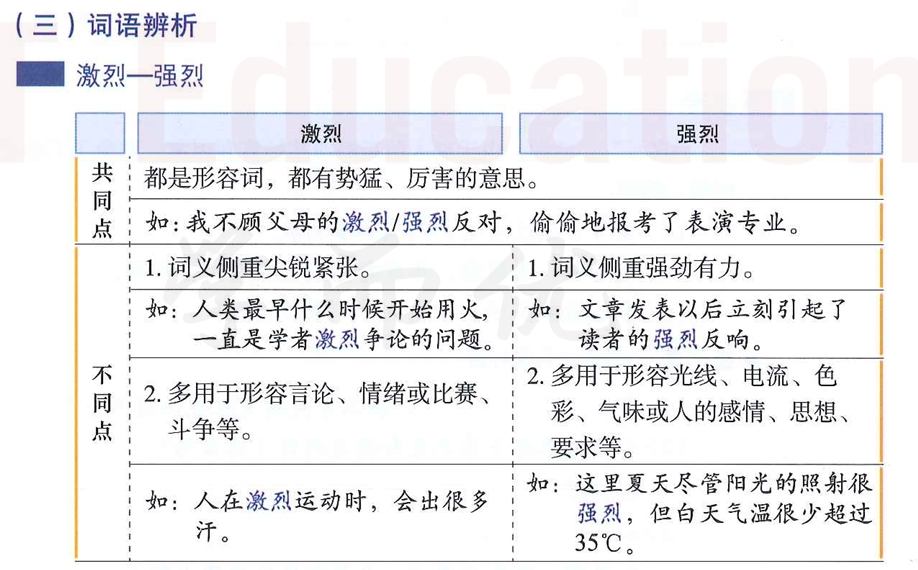 （三）词语辨析

激烈—强烈

| | 激烈 | 强烈 |
|---|---|---|
| 共同点 | 都是形容词，都有势猛、厉害的意思。 | |
| | 如：我不顾父母的激烈/强烈反对，偷偷地报考了表演专业。 | |
| 不同点 | 1. 词义侧重尖锐紧张。 | 1. 词义侧重强劲有力。 |
| | 如：人类最早什么时候开始用火，一直是学者激烈争论的问题。 | 如：文章发表以后立刻引起了读者的强烈反响。 |
| | 2. 多用于形容言论、情绪或比赛、斗争等。 | 2. 多用于形容光线、电流、色彩、气味或人的感情、思想、要求等。 |
| | 如：人在激烈运动时，会出很多汗。 | 如：这里夏天尽管阳光的照射很强烈，但白天气温很少超过35℃。 |